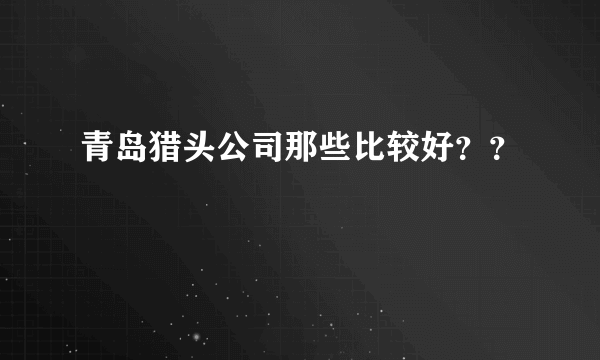 青岛猎头公司那些比较好？？